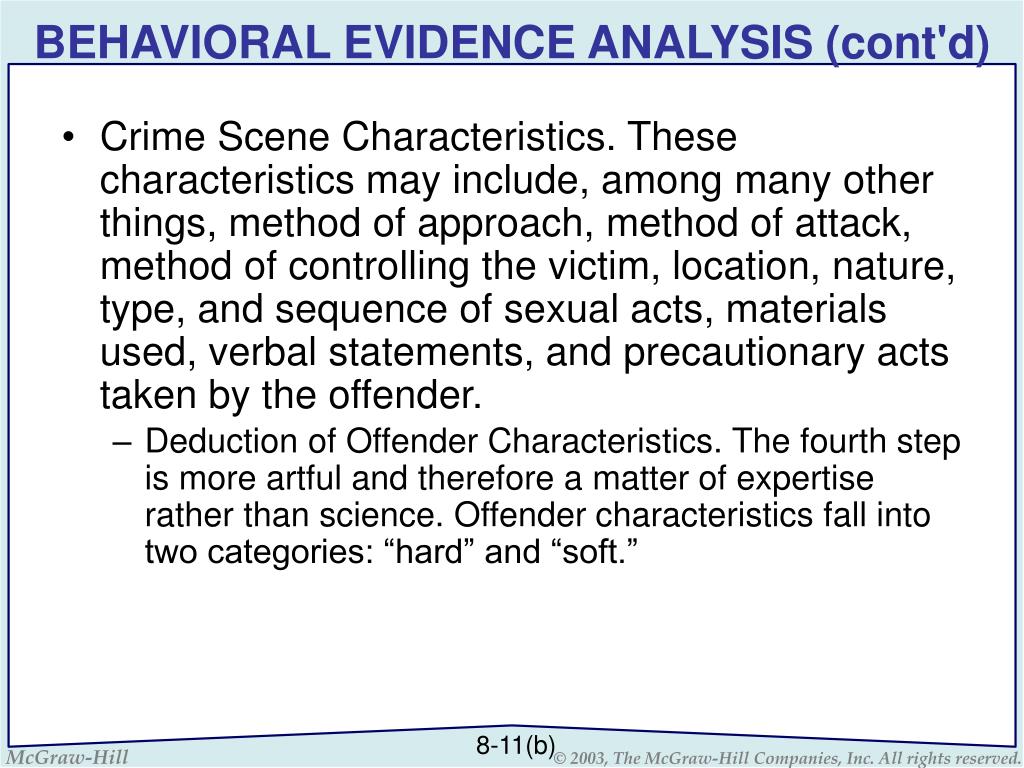 BEHAVIORAL EVIDENCE ANALYSIS (cont'd)

• Crime Scene Characteristics. These characteristics may include, among many other things, method of approach, method of attack, method of controlling the victim, location, nature, type, and sequence of sexual acts, materials used, verbal statements, and precautionary acts taken by the offender.

– Deduction of Offender Characteristics. The fourth step is more artful and therefore a matter of expertise rather than science. Offender characteristics fall into two categories: “hard” and “soft.”

8-11(b)

McGraw-Hill

© 2003, The McGraw-Hill Companies, Inc. All rights reserved.